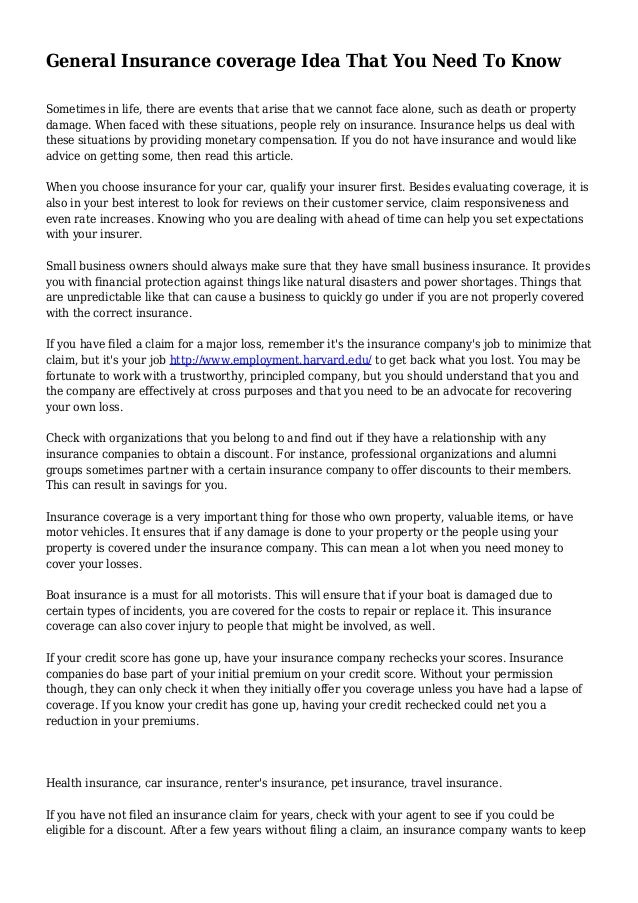 General Insurance coverage Idea That You Need To Know

Sometimes in life, there are events that arise that we cannot face alone, such as death or property damage. When faced with these situations, people rely on insurance. Insurance helps us deal with these situations by providing monetary compensation. If you do not have insurance and would like advice on getting some, then read this article.

When you choose insurance for your car, qualify your insurer first. Besides evaluating coverage, it is also in your best interest to look for reviews on their customer service, claim responsiveness and even rate increases. Knowing who you are dealing with ahead of time can help you set expectations with your insurer.

Small business owners should always make sure that they have small business insurance. It provides you with financial protection against things like natural disasters and power shortages. Things that are unpredictable like that can cause a business to quickly go under if you are not properly covered with the correct insurance.

If you have filed a claim for a major loss, remember it's the insurance company's job to minimize that claim, but it's your job http://www.employment.harvard.edu/ to get back what you lost. You may be fortunate to work with a trustworthy, principled company, but you should understand that you and the company are effectively at cross purposes and that you need to be an advocate for recovering your own loss.

Check with organizations that you belong to and find out if they have a relationship with any insurance companies to obtain a discount. For instance, professional organizations and alumni groups sometimes partner with a certain insurance company to offer discounts to their members. This can result in savings for you.

Insurance coverage is a very important thing for those who own property, valuable items, or have motor vehicles. It ensures that if any damage is done to your property or the people using your property is covered under the insurance company. This can mean a lot when you need money to cover your losses.

Boat insurance is a must for all motorists. This will ensure that if your boat is damaged due to certain types of incidents, you are covered for the costs to repair or replace it. This insurance coverage can also cover injury to people that might be involved, as well.

If your credit score has gone up, have your insurance company rechecks your scores. Insurance companies do base part of your initial premium on your credit score. Without your permission though, they can only check it when they initially offer you coverage unless you have had a lapse of coverage. If you know your credit has gone up, having your credit rechecked could net you a reduction in your premiums.

Health insurance, car insurance, renter's insurance, pet insurance, travel insurance.

If you have not filed an insurance claim for years, check with your agent to see if you could be eligible for a discount. After a few years without filing a claim, an insurance company wants to keep